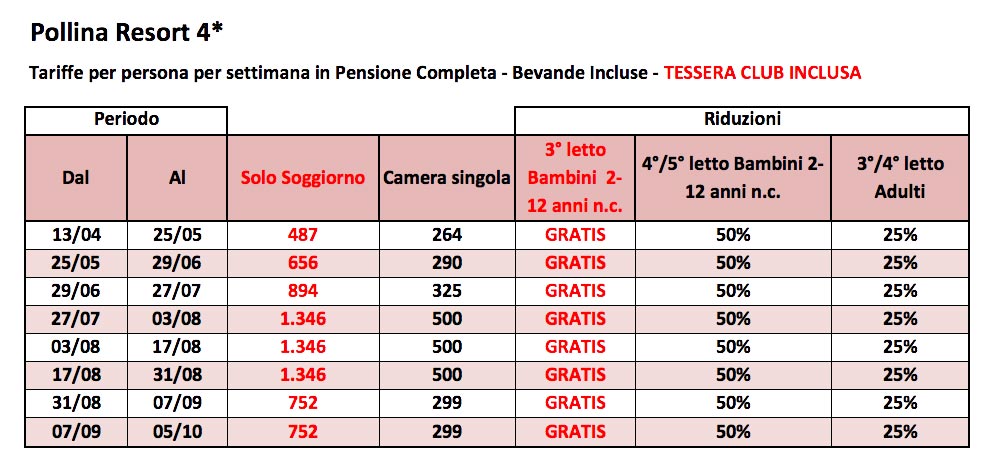 Pollina Resort 4*

Tariffe per persona per settimana in Pensione Completa - Bevande Incluse - TESSERA CLUB INCLUSA

| Periodo | | | | Riduzioni | | |
|---|---|---|---|---|---|---|
| Dal | Al | Solo Soggiorno | Camera singola | 3° letto Bambini 2-12 anni n.c. | 4°/5° letto Bambini 2-12 anni n.c. | 3°/4° letto Adulti |
| 13/04 | 25/05 | 487 | 264 | GRATIS | 50% | 25% |
| 25/05 | 29/06 | 656 | 290 | GRATIS | 50% | 25% |
| 29/06 | 27/07 | 894 | 325 | GRATIS | 50% | 25% |
| 27/07 | 03/08 | 1.346 | 500 | GRATIS | 50% | 25% |
| 03/08 | 17/08 | 1.346 | 500 | GRATIS | 50% | 25% |
| 17/08 | 31/08 | 1.346 | 500 | GRATIS | 50% | 25% |
| 31/08 | 07/09 | 752 | 299 | GRATIS | 50% | 25% |
| 07/09 | 05/10 | 752 | 299 | GRATIS | 50% | 25% |